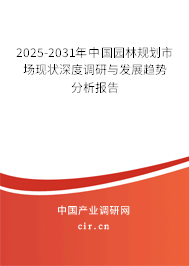 2025-2031年中国园林规划市场现状深度调研与发展趋势分析报告

中国产业调研网

cir.cn